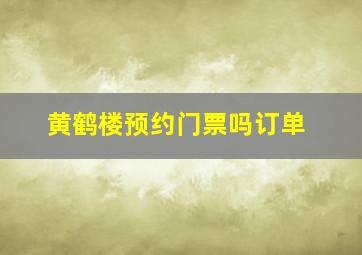 黄鹤楼预约门票吗订单